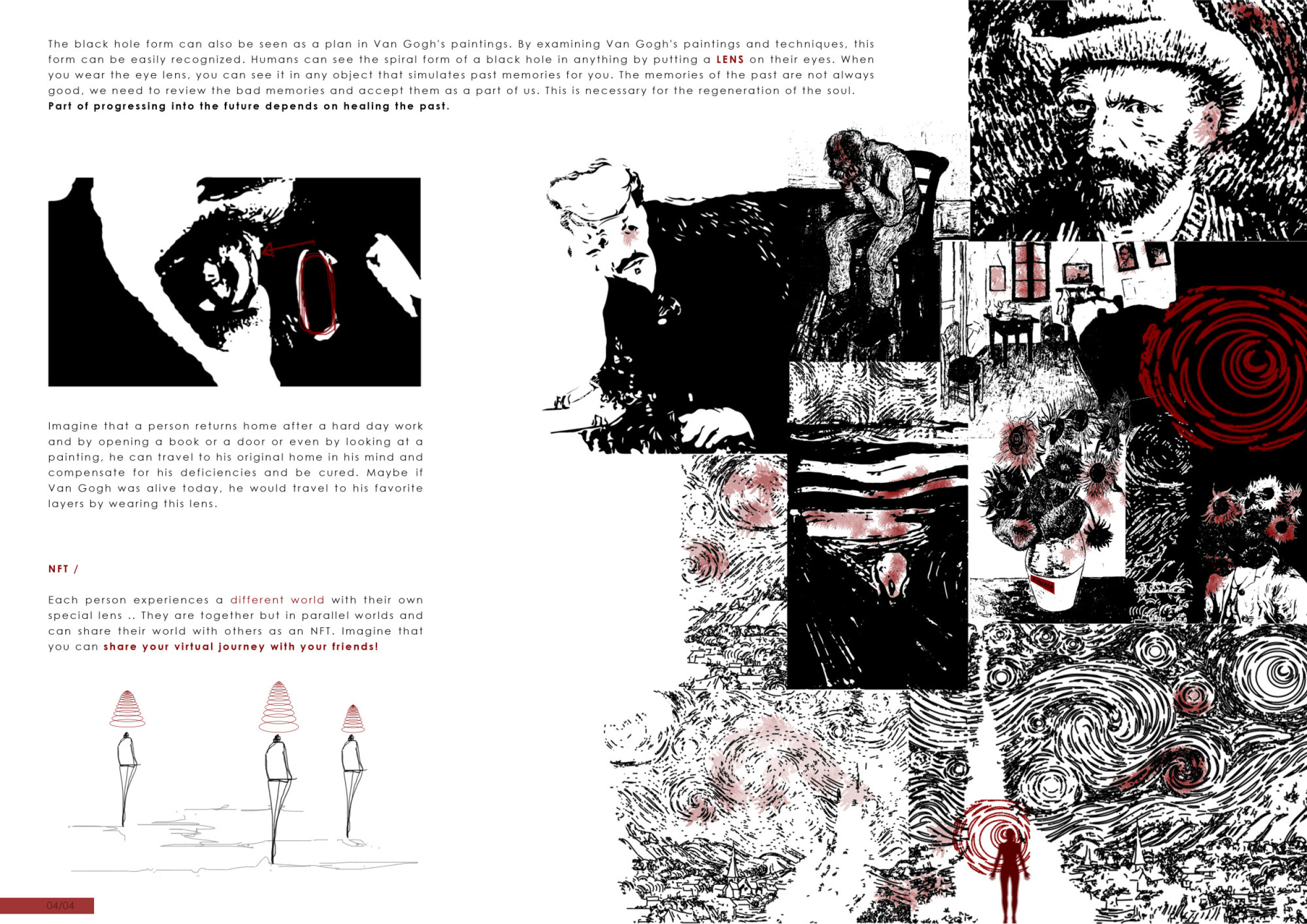 The black hole form can also be seen as a plan in Van Gogh's paintings. By examining Van Gogh's paintings and techniques, this form can be easily recognized. Humans can see the spiral form of a black hole in anything by putting a LENS on their eyes. When you wear the eye lens, you can see it in any object that simulates past memories for you. The memories of the past are not always good, we need to review the bad memories and accept them as a part of us. This is necessary for the regeneration of the soul. Part of progressing into the future depends on healing the past.

Imagine that a person returns home after a hard day work and by opening a book or a door or even by looking at a painting, he can travel to his original home in his mind and compensate for his deficiencies and be cured. Maybe if Van Gogh was alive today, he would travel to his favorite layers by wearing this lens.

NFT /

Each person experiences a different world with their own special lens .. They are together but in parallel worlds and can share their world with others as an NFT. Imagine that you can share your virtual journey with your friends!

04/04